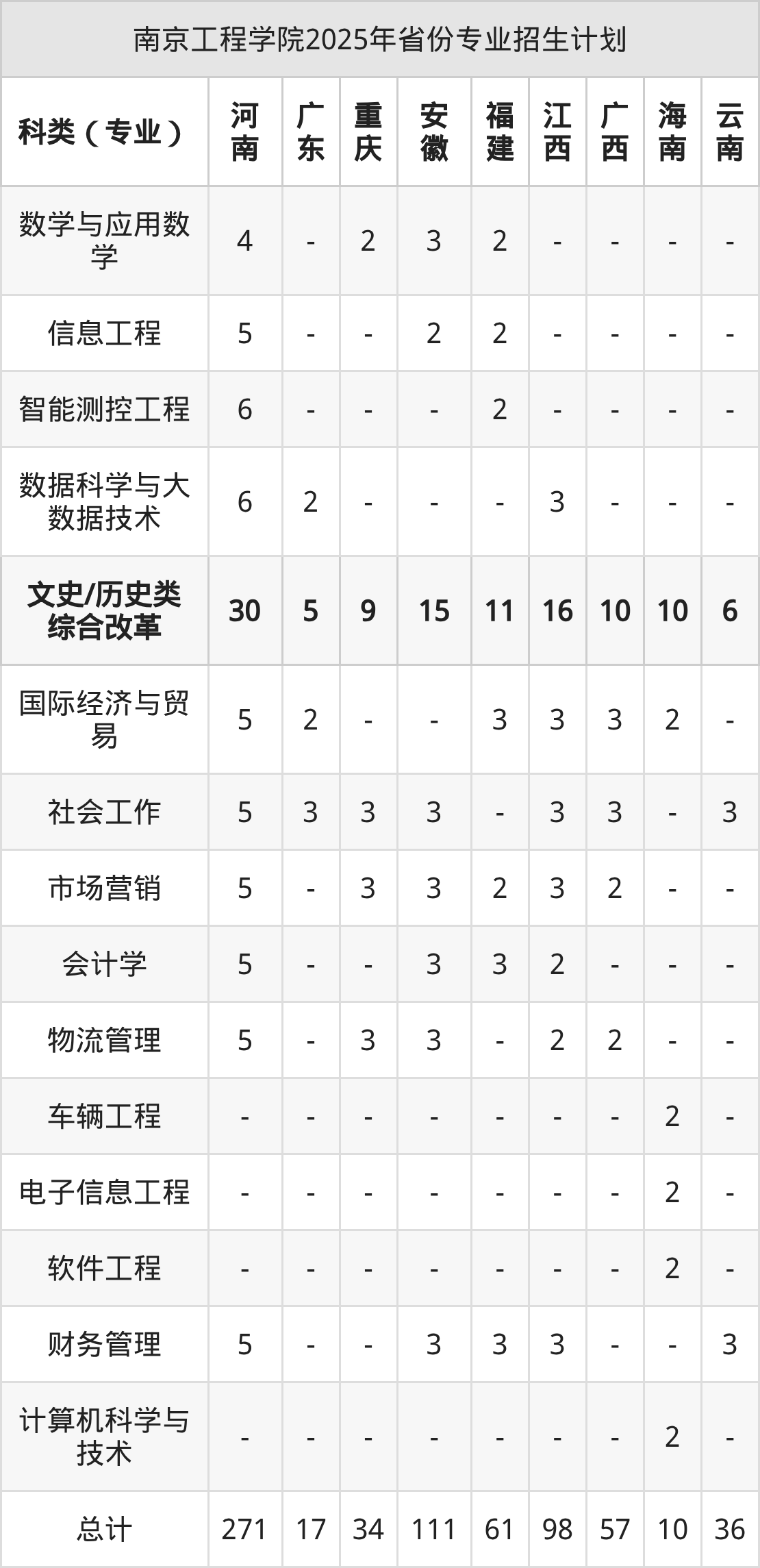 南京工程学院2025年省份专业招生计划

| 科类（专业） | 河南 | 广东 | 重庆 | 安徽 | 福建 | 江西 | 广西 | 海南 | 云南 |
|---|---|---|---|---|---|---|---|---|---|
| 数学与应用数学 | 4 | - | 2 | 3 | 2 | - | - | - | - |
| 信息工程 | 5 | - | - | 2 | 2 | - | - | - | - |
| 智能测控工程 | 6 | - | - | - | 2 | - | - | - | - |
| 数据科学与大数据技术 | 6 | 2 | - | - | - | 3 | - | - | - |
| 文史/历史类综合改革 | 30 | 5 | 9 | 15 | 11 | 16 | 10 | 10 | 6 |
| 国际经济与贸易 | 5 | 2 | - | - | 3 | 3 | 3 | 2 | - |
| 社会工作 | 5 | 3 | 3 | 3 | - | 3 | 3 | - | 3 |
| 市场营销 | 5 | - | 3 | 3 | 2 | 3 | 2 | - | - |
| 会计学 | 5 | - | - | 3 | 3 | 2 | - | - | - |
| 物流管理 | 5 | - | 3 | 3 | - | 2 | 2 | - | - |
| 车辆工程 | - | - | - | - | - | - | - | 2 | - |
| 电子信息工程 | - | - | - | - | - | - | - | 2 | - |
| 软件工程 | - | - | - | - | - | - | - | 2 | - |
| 财务管理 | 5 | - | - | 3 | 3 | 3 | - | - | 3 |
| 计算机科学与技术 | - | - | - | - | - | - | - | 2 | - |
| 总计 | 271 | 17 | 34 | 111 | 61 | 98 | 57 | 10 | 36 |